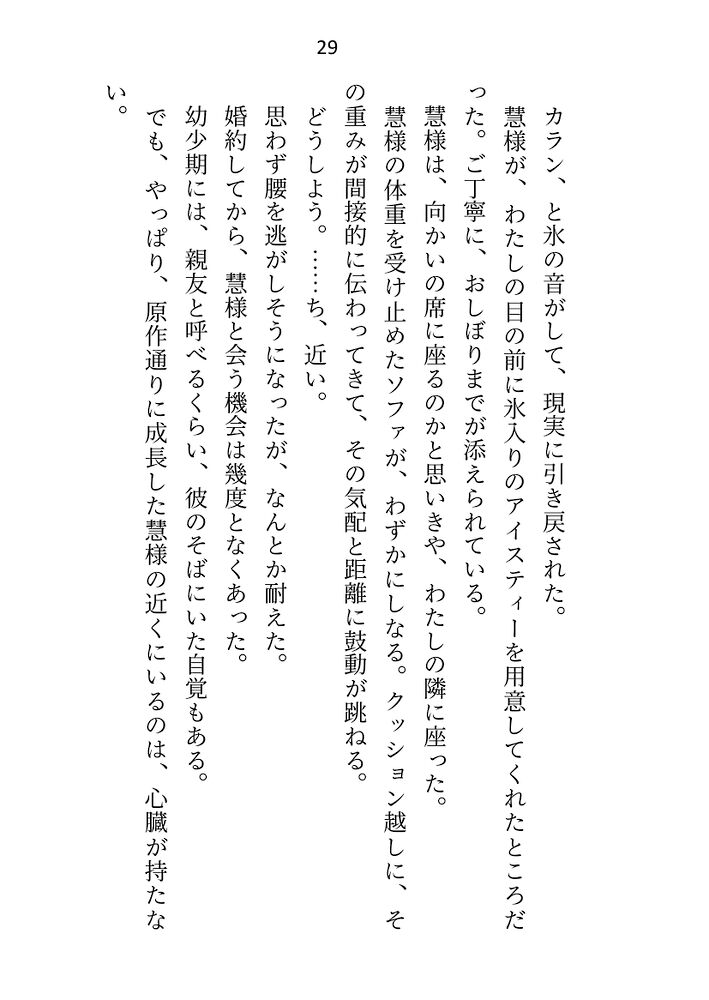 29

カラン、と氷の音がして、現実に引き戻された。

慧様が、わたしの目の前に氷入りのアイスティーを用意してくれたところだった。ご丁寧に、おしぼりまでが添えられている。

慧様は、向かいの席に座るのかと思いきや、わたしの隣に座った。

慧様の体重を受け止めたソファが、わずかにしなる。クッション越しに、その重みが間接的に伝わってきて、その気配と距離に鼓動が跳ねる。

どうしよう。……ち、近い。

思わず腰を逃がしそうになったが、なんとか耐えた。

婚約してから、慧様と会う機会は幾度となくあった。

幼少期には、親友と呼べるくらい、彼のそばにいた自覚もある。

でも、やっぱり、原作通りに成長した慧様の近くにいるのは、心臓が持たない。